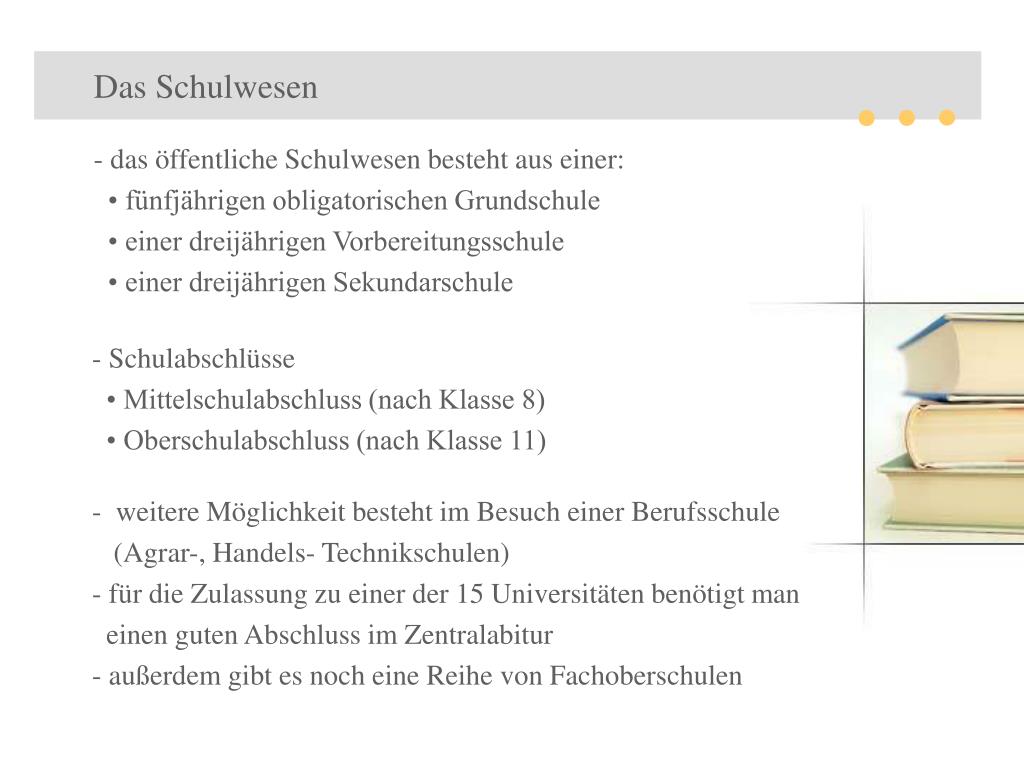 Das Schulwesen

- das öffentliche Schulwesen besteht aus einer:
• fünfjährigen obligatorischen Grundschule
• einer dreijährigen Vorbereitungsschule
• einer dreijährigen Sekundarschule

- Schulabschlüsse
• Mittelschulabschluss (nach Klasse 8)
• Oberschulabschluss (nach Klasse 11)

- weitere Möglichkeit besteht im Besuch einer Berufsschule (Agrar-, Handels- Technikschulen)
- für die Zulassung zu einer der 15 Universitäten benötigt man einen guten Abschluss im Zentralabitur
- außerdem gibt es noch eine Reihe von Fachoberschulen